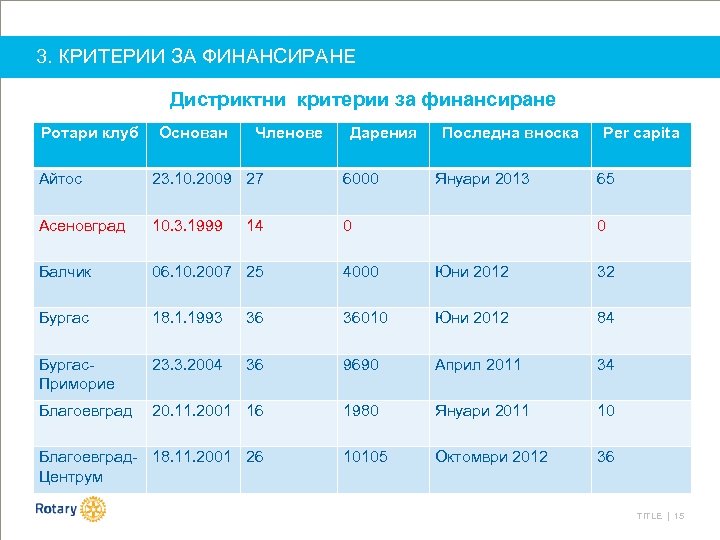 3. КРИТЕРИИ ЗА ФИНАНСИРАНЕ

Дистриктни критерии за финансиране

| Ротари клуб | Основан | Членове | Дарения | Последна вноска | Per capita |
|---|---|---|---|---|---|
| Айтос | 23.10.2009 | 27 | 6000 | Януари 2013 | 65 |
| Асеновград | 10.3.1999 | 14 | 0 | | 0 |
| Балчик | 06.10.2007 | 25 | 4000 | Юни 2012 | 32 |
| Бургас | 18.1.1993 | 36 | 36010 | Юни 2012 | 84 |
| Бургас-Приморие | 23.3.2004 | 36 | 9690 | Април 2011 | 34 |
| Благоевград | 20.11.2001 | 16 | 1980 | Януари 2011 | 10 |
| Благоевград-Центрум | 18.11.2001 | 26 | 10105 | Октомври 2012 | 36 |

Rotary

TITLE | 15